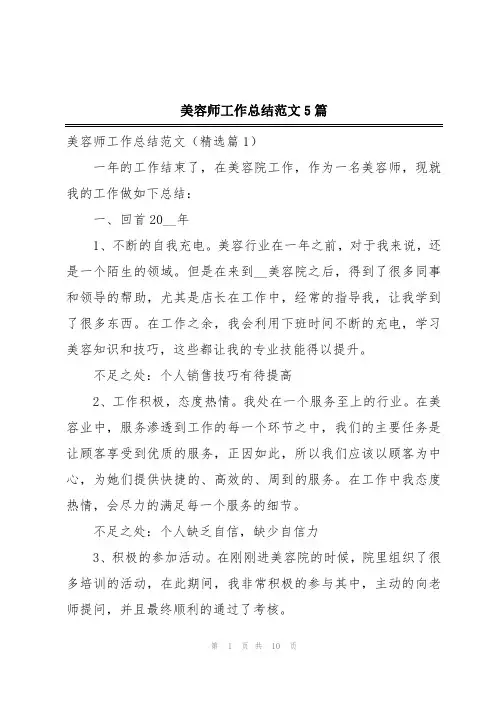 美容师工作总结范文5篇

美容师工作总结范文（精选篇1）

一年的工作结束了，在美容院工作，作为一名美容师，现就我的工作做如下总结：

一、回首20__年

1、不断的自我充电。美容行业在一年之前，对于我来说，还是一个陌生的领域。但是在来到__美容院之后，得到了很多同事和领导的帮助，尤其是店长在工作中，经常的指导我，让我学到了很多东西。在工作之余，我会利用下班时间不断的充电，学习美容知识和技巧，这些都让我的专业技能得以提升。

不足之处：个人销售技巧有待提高

2、工作积极，态度热情。我处在一个服务至上的行业。在美容业中，服务渗透到工作的每一个环节之中，我们的主要任务是让顾客享受到优质的服务，正因如此，所以我们应该以顾客为中心，为她们提供快捷的、高效的、周到的服务。在工作中我态度热情，会尽力的满足每一个服务的细节。

不足之处：个人缺乏自信，缺少自信力

3、积极的参加活动。在刚刚进美容院的时候，院里组织了很多培训的活动，在此期间，我非常积极的参与其中，主动的向老师提问，并且最终顺利的通过了考核。

第 1 页 共 10 页